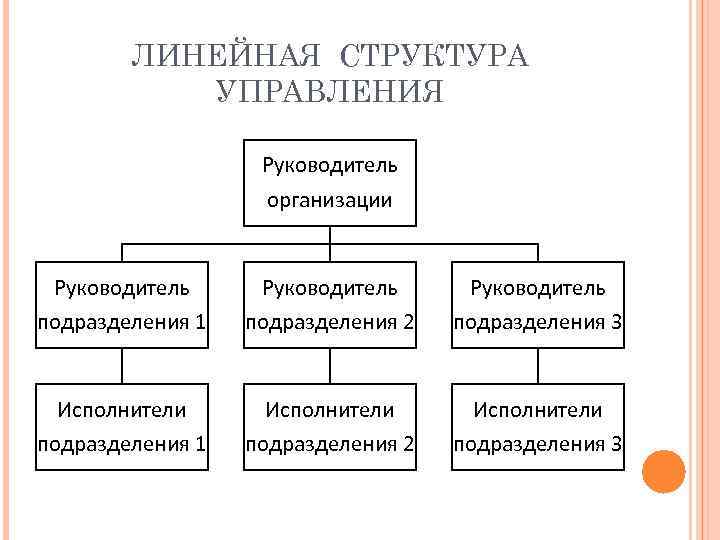 ЛИНЕЙНАЯ СТРУКТУРА УПРАВЛЕНИЯ

Руководитель организации

Руководитель подразделения 1

Руководитель подразделения 2

Руководитель подразделения 3

Исполнители подразделения 1

Исполнители подразделения 2

Исполнители подразделения 3